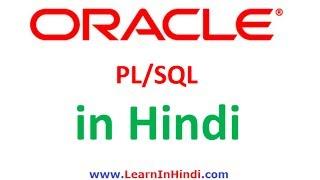 ORACLE®

PL/SQL

in Hindi

www.LearnInHindi.com